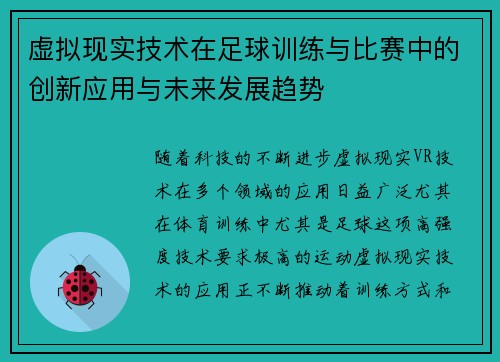 虚拟现实技术在足球训练与比赛中的创新应用与未来发展趋势

随着科技的不断进步虚拟现实VR技术在多个领域的应用日益广泛尤其在体育训练中尤其是足球这项高强度技术要求极高的运动虚拟现实技术的应用正不断推动着训练方式和